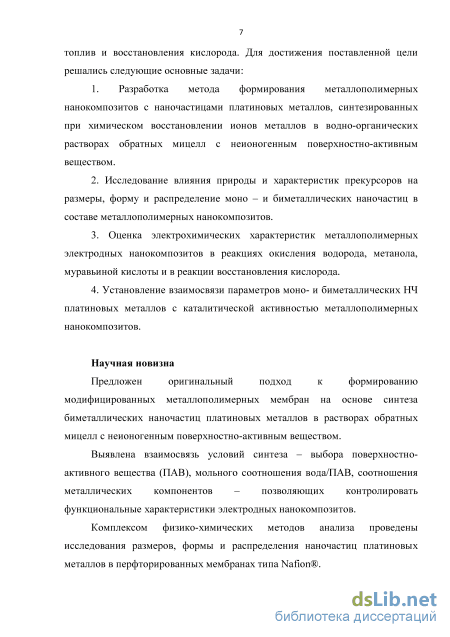 7

топлив и восстановления кислорода. Для достижения поставленной цели решались следующие основные задачи:

1. Разработка метода формирования металлополимерных нанокомпозитов с наночастицами платиновых металлов, синтезированных при химическом восстановлении ионов металлов в водно-органических растворах обратных мицелл с неионогенным поверхностно-активным веществом.

2. Исследование влияния природы и характеристик прекурсоров на размеры, форму и распределение моно – и биметаллических наночастиц в составе металлополимерных нанокомпозитов.

3. Оценка электрохимических характеристик металлополимерных электродных нанокомпозитов в реакциях окисления водорода, метанола, муравьиной кислоты и в реакции восстановления кислорода.

4. Установление взаимосвязи параметров моно- и биметаллических НЧ платиновых металлов с каталитической активностью металлополимерных нанокомпозитов.

Научная новизна

Предложен оригинальный подход к формированию модифицированных металлополимерных мембран на основе синтеза биметаллических наночастиц платиновых металлов в растворах обратных мицелл с неионогенным поверхностно-активным веществом.

Выявлена взаимосвязь условий синтеза – выбора поверхностно-активного вещества (ПАВ), мольного соотношения вода/ПАВ, соотношения металлических компонентов – позволяющих контролировать функциональные характеристики электродных нанокомпозитов.

Комплексом физико-химических методов анализа проведены исследования размеров, формы и распределения наночастиц платиновых металлов в перфторированных мембранах типа Nafion®.

dsLib.net
библиотека диссертаций